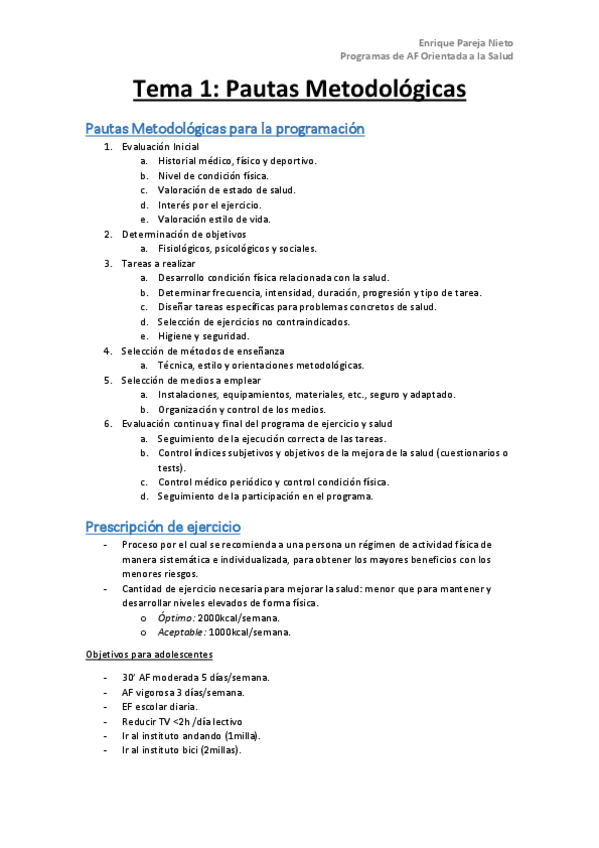 Enrique Pareja Nieto
Programas de AF Orientada a la Salud

Tema 1: Pautas Metodológicas

Pautas Metodológicas para la programación

1. Evaluación Inicial
   a. Historial médico, físico y deportivo.
   b. Nivel de condición física.
   c. Valoración de estado de salud.
   d. Interés por el ejercicio.
   e. Valoración estilo de vida.
2. Determinación de objetivos
   a. Fisiológicos, psicológicos y sociales.
3. Tareas a realizar
   a. Desarrollo condición física relacionada con la salud.
   b. Determinar frecuencia, intensidad, duración, progresión y tipo de tarea.
   c. Diseñar tareas específicas para problemas concretos de salud.
   d. Selección de ejercicios no contraindicados.
   e. Higiene y seguridad.
4. Selección de métodos de enseñanza
   a. Técnica, estilo y orientaciones metodológicas.
5. Selección de medios a emplear
   a. Instalaciones, equipamientos, materiales, etc., seguro y adaptado.
   b. Organización y control de los medios.
6. Evaluación continua y final del programa de ejercicio y salud
   a. Seguimiento de la ejecución correcta de las tareas.
   b. Control índices subjetivos y objetivos de la mejora de la salud (cuestionarios o tests).
   c. Control médico periódico y control condición física.
   d. Seguimiento de la participación en el programa.

Prescripción de ejercicio

- Proceso por el cual se recomienda a una persona un régimen de actividad física de manera sistemática e individualizada, para obtener los mayores beneficios con los menores riesgos.
- Cantidad de ejercicio necesaria para mejorar la salud: menor que para mantener y desarrollar niveles elevados de forma física.
  o Óptimo: 2000kcal/semana.
  o Aceptable: 1000kcal/semana.

Objetivos para adolescentes

- 30' AF moderada 5 días/semana.
- AF vigorosa 3 días/semana.
- EF escolar diaria.
- Reducir TV <2h /día lectivo
- Ir al instituto andando (1milla).
- Ir al instituto bici (2millas).